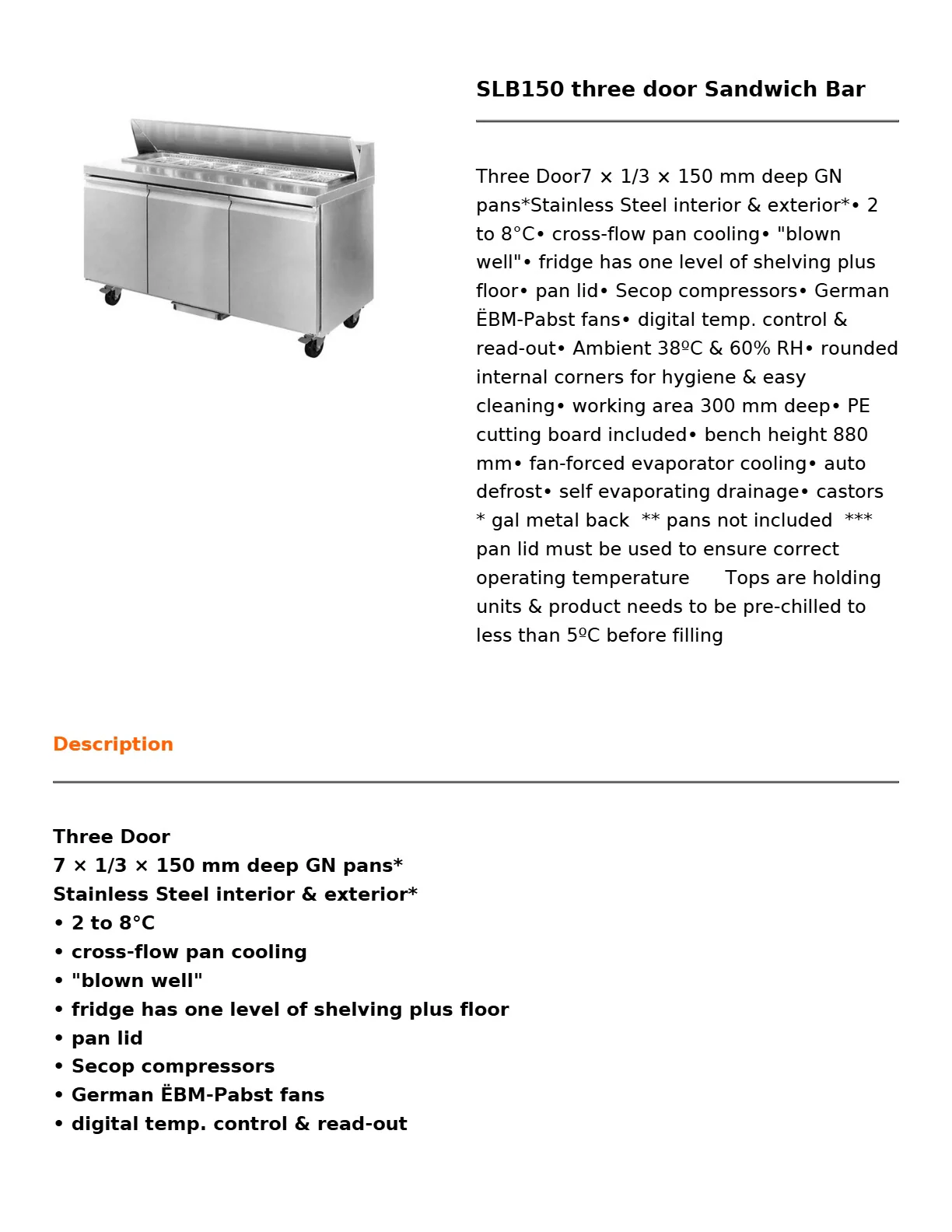 SLB150 three door Sandwich Bar

Three Door7 × 1/3 × 150 mm deep GN pans*Stainless Steel interior & exterior*• 2 to 8°C• cross-flow pan cooling• "blown well"• fridge has one level of shelving plus floor• pan lid• Secop compressors• German ËBM-Pabst fans• digital temp. control & read-out• Ambient 38ºC & 60% RH• rounded internal corners for hygiene & easy cleaning• working area 300 mm deep• PE cutting board included• bench height 880 mm• fan-forced evaporator cooling• auto defrost• self evaporating drainage• castors * gal metal back ** pans not included *** pan lid must be used to ensure correct operating temperature Tops are holding units & product needs to be pre-chilled to less than 5ºC before filling

Description

Three Door
7 × 1/3 × 150 mm deep GN pans*
Stainless Steel interior & exterior*
• 2 to 8°C
• cross-flow pan cooling
• "blown well"
• fridge has one level of shelving plus floor
• pan lid
• Secop compressors
• German ËBM-Pabst fans
• digital temp. control & read-out